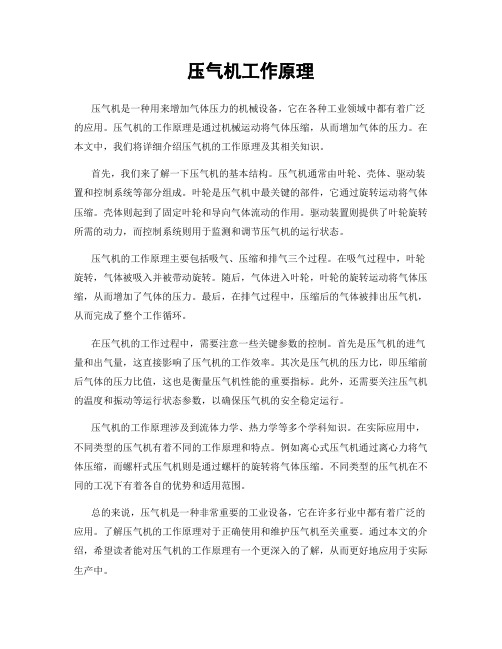 压气机工作原理

压气机是一种用来增加气体压力的机械设备，它在各种工业领域中都有着广泛的应用。压气机的工作原理是通过机械运动将气体压缩，从而增加气体的压力。在本文中，我们将详细介绍压气机的工作原理及其相关知识。

首先，我们来了解一下压气机的基本结构。压气机通常由叶轮、壳体、驱动装置和控制系统等部分组成。叶轮是压气机中最关键的部件，它通过旋转运动将气体压缩。壳体则起到了固定叶轮和导向气体流动的作用。驱动装置则提供了叶轮旋转所需的动力，而控制系统则用于监测和调节压气机的运行状态。

压气机的工作原理主要包括吸气、压缩和排气三个过程。在吸气过程中，叶轮旋转，气体被吸入并被带动旋转。随后，气体进入叶轮，叶轮的旋转运动将气体压缩，从而增加了气体的压力。最后，在排气过程中，压缩后的气体被排出压气机，从而完成了整个工作循环。

在压气机的工作过程中，需要注意一些关键参数的控制。首先是压气机的进气量和出气量，这直接影响了压气机的工作效率。其次是压气机的压力比，即压缩前后气体的压力比值，这也是衡量压气机性能的重要指标。此外，还需要关注压气机的温度和振动等运行状态参数，以确保压气机的安全稳定运行。

压气机的工作原理涉及到流体力学、热力学等多个学科知识。在实际应用中，不同类型的压气机有着不同的工作原理和特点。例如离心式压气机通过离心力将气体压缩，而螺杆式压气机则是通过螺杆的旋转将气体压缩。不同类型的压气机在不同的工况下有着各自的优势和适用范围。

总的来说，压气机是一种非常重要的工业设备，它在许多行业中都有着广泛的应用。了解压气机的工作原理对于正确使用和维护压气机至关重要。通过本文的介绍，希望读者能对压气机的工作原理有一个更深入的了解，从而更好地应用于实际生产中。